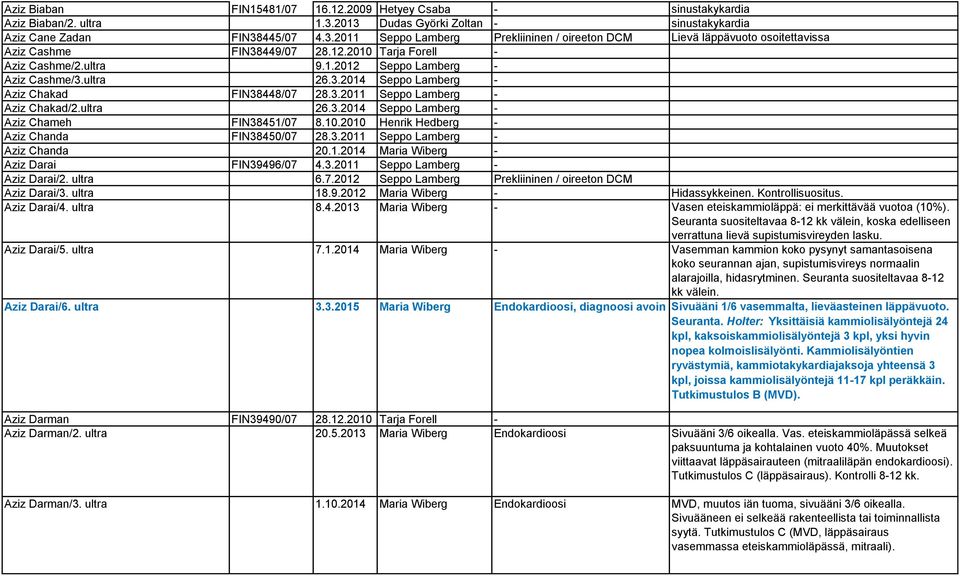 | | | | | | |
|---|---|---|---|---|---|
| Aziz Biaban | FIN15481/07 | 16.12.2009 | Hetyey Csaba | - | sinustakykardia |
| Aziz Biaban/2. ultra | | 1.3.2013 | Dudas Györki Zoltan | - | sinustakykardia |
| Aziz Cane Zadan | FIN38445/07 | 4.3.2011 | Seppo Lamberg | Prekliininen / oireeton DCM | Lievä läppävuoto osoitettavissa |
| Aziz Cashme | FIN38449/07 | 28.12.2010 | Tarja Forell | - | |
| Aziz Cashme/2.ultra | | 9.1.2012 | Seppo Lamberg | - | |
| Aziz Cashme/3.ultra | | 26.3.2014 | Seppo Lamberg | - | |
| Aziz Chakad | FIN38448/07 | 28.3.2011 | Seppo Lamberg | - | |
| Aziz Chakad/2.ultra | | 26.3.2014 | Seppo Lamberg | - | |
| Aziz Chameh | FIN38451/07 | 8.10.2010 | Henrik Hedberg | - | |
| Aziz Chanda | FIN38450/07 | 28.3.2011 | Seppo Lamberg | - | |
| Aziz Chanda | | 20.1.2014 | Maria Wiberg | - | |
| Aziz Darai | FIN39496/07 | 4.3.2011 | Seppo Lamberg | - | |
| Aziz Darai/2. ultra | | 6.7.2012 | Seppo Lamberg | Prekliininen / oireeton DCM | |
| Aziz Darai/3. ultra | | 18.9.2012 | Maria Wiberg | - | Hidassykkeinen. Kontrollisuositus. |
| Aziz Darai/4. ultra | | 8.4.2013 | Maria Wiberg | - | Vasen eteiskammioläppä: ei merkittävää vuotoa (10%). Seuranta suositeltavaa 8-12 kk välein, koska edelliseen verrattuna lievä supistumisvireyden lasku. |
| Aziz Darai/5. ultra | | 7.1.2014 | Maria Wiberg | - | Vasemman kammion koko pysynyt samantasoisena koko seurannan ajan, supistumisvireys normaalin alarajoilla, hidasrytminen. Seuranta suositeltavaa 8-12 kk välein. |
| Aziz Darai/6. ultra | | 3.3.2015 | Maria Wiberg | Endokardioosi, diagnoosi avoin | Sivuääni 1/6 vasemmalta, lieväasteinen läppävuoto. Seuranta. Holter: Yksittäisiä kammiolisälyöntejä 24 kpl, kaksoiskammiolisälyöntejä 3 kpl, yksi hyvin nopea kolmoislisälyönti. Kammiolisälyöntien ryvästymiä, kammiotakykardiajaksoja yhteensä 3 kpl, joissa kammiolisälyöntejä 11-17 kpl peräkkäin. Tutkimustulos B (MVD). |
| Aziz Darman | FIN39490/07 | 28.12.2010 | Tarja Forell | - | |
| Aziz Darman/2. ultra | | 20.5.2013 | Maria Wiberg | Endokardioosi | Sivuääni 3/6 oikealla. Vas. eteiskammioläpässä selkeä paksuuntuma ja kohtalainen vuoto 40%. Muutokset viittaavat läppäsairauteen (mitraaliläpän endokardioosi). Tutkimustulos C (läppäsairaus). Kontrolli 8-12 kk. |
| Aziz Darman/3. ultra | | 1.10.2014 | Maria Wiberg | Endokardioosi | MVD, muutos iän tuoma, sivuääni 3/6 oikealla. Sivuääneen ei selkeää rakenteellista tai toiminnallista syytä. Tutkimustulos C (MVD, läppäsairaus vasemmassa eteiskammioläpässä, mitraali). |